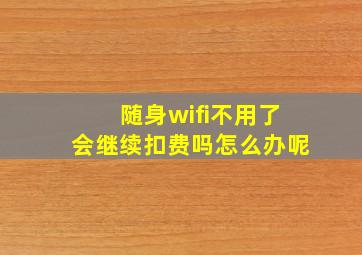 随身wifi不用了
会继续扣费吗怎么办呢